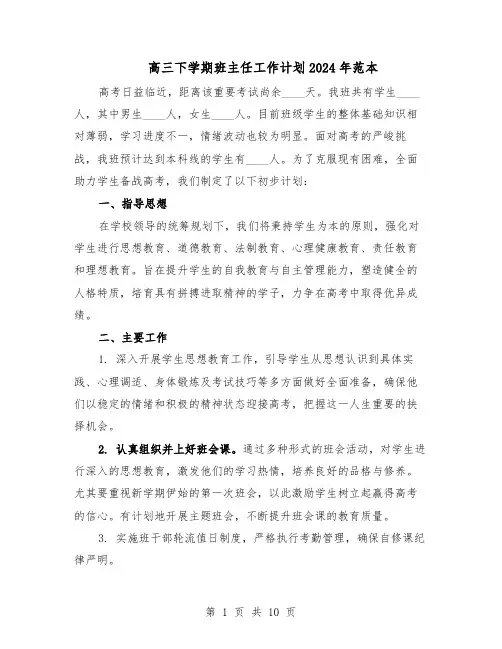 高三下学期班主任工作计划2024年范本

高考日益临近，距离该重要考试尚余____天。我班共有学生____人，其中男生____人，女生____人。目前班级学生的整体基础知识相对薄弱，学习进度不一，情绪波动也较为明显。面对高考的严峻挑战，我班预计达到本科线的学生有____人。为了克服现有困难，全面助力学生备战高考，我们制定了以下初步计划：

一、指导思想

在学校领导的统筹规划下，我们将秉持学生为本的原则，强化对学生进行思想教育、道德教育、法制教育、心理健康教育、责任教育和理想教育。旨在提升学生的自我教育与自主管理能力，塑造健全的人格特质，培育具有拼搏进取精神的学子，力争在高考中取得优异成绩。

二、主要工作

1. 深入开展学生思想教育工作，引导学生从思想认识到具体实践、心理调适、身体锻炼及考试技巧等多方面做好全面准备，确保他们以稳定的情绪和积极的精神状态迎接高考，把握这一人生重要的抉择机会。

2. 认真组织并上好班会课。通过多种形式的班会活动，对学生进行深入的思想教育，激发他们的学习热情，培养良好的品格与修养。尤其要重视新学期伊始的第一次班会，以此激励学生树立起赢得高考的信心。有计划地开展主题班会，不断提升班会课的教育质量。

3. 实施班干部轮流值日制度，严格执行考勤管理，确保自修课纪律严明。

第 1 页 共 10 页